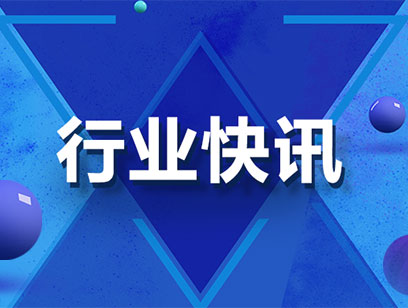 行业快讯